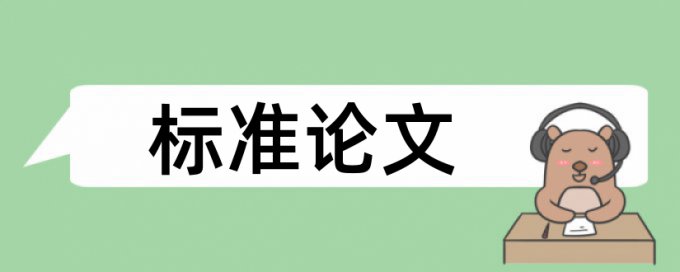 标准论文